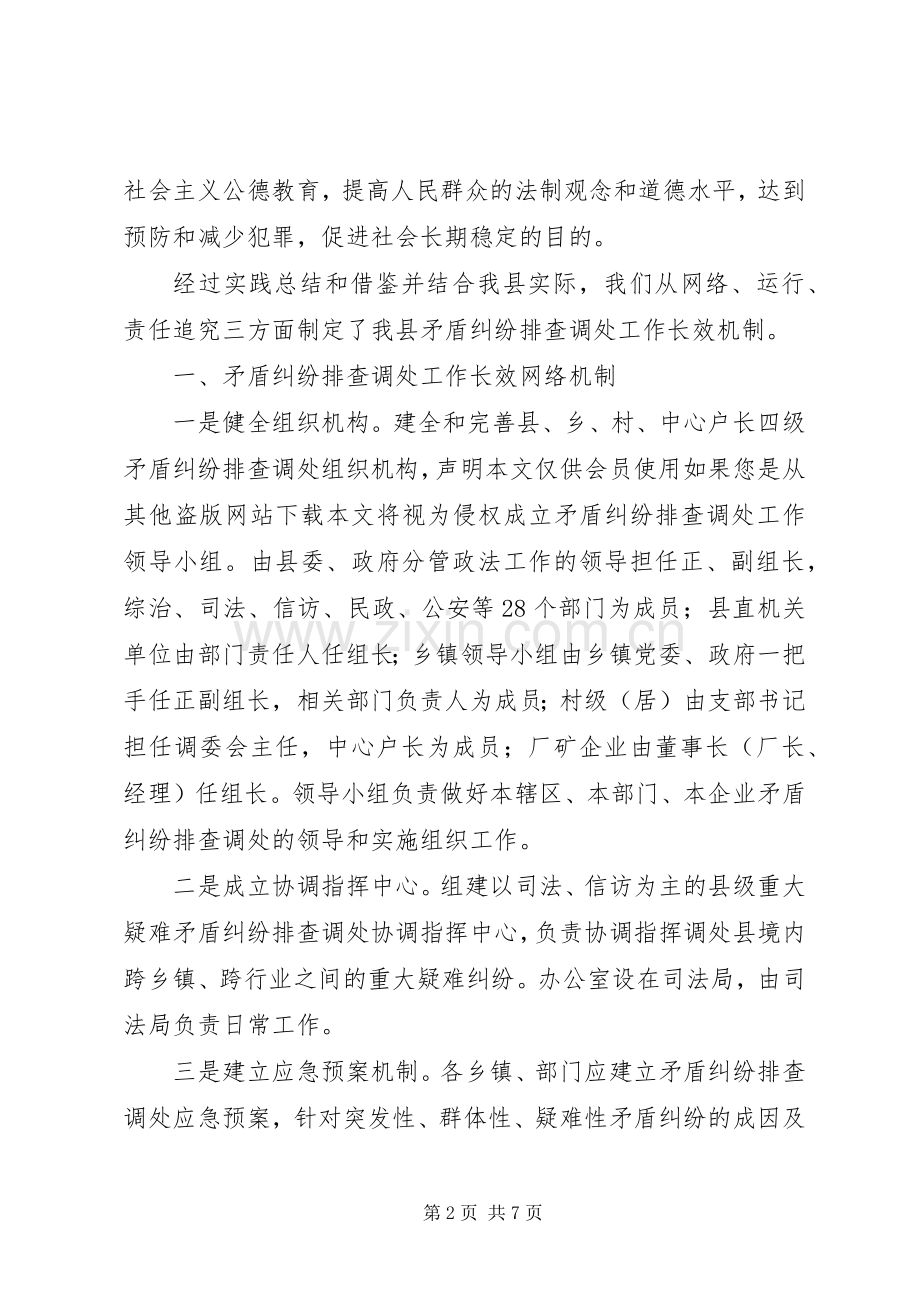 社会主义公德教育，提高人民群众的法制观念和道德水平，达到预防和减少犯罪，促进社会长期稳定的目的。

经过实践总结和借鉴并结合我县实际，我们从网络、运行、责任追究三方面制定了我县矛盾纠纷排查调处工作长效机制。

一、矛盾纠纷排查调处工作长效网络机制

一是健全组织机构。建全和完善县、乡、村、中心户长四级矛盾纠纷排查调处组织机构，声明本文仅供会员使用如果您是从其他盗版网站下载本文将视为侵权成立矛盾纠纷排查调处工作领导小组。由县委、政府分管政法工作的领导担任正、副组长，综治、司法、信访、民政、公安等28个部门为成员；县直机关单位由部门责任人任组长；乡镇领导小组由乡镇党委、政府一把手任正副组长，相关部门负责人为成员；村级（居）由支部书记担任调委会主任，中心户长为成员；厂矿企业由董事长（厂长、经理）任组长。领导小组负责做好本辖区、本部门、本企业矛盾纠纷排查调处的领导和实施组织工作。

二是成立协调指挥中心。组建以司法、信访为主的县级重大疑难矛盾纠纷排查调处协调指挥中心，负责协调指挥调处县境内跨乡镇、跨行业之间的重大疑难纠纷。办公室设在司法局，由司法局负责日常工作。

三是建立应急预案机制。各乡镇、部门应建立矛盾纠纷排查调处应急预案，针对突发性、群体性、疑难性矛盾纠纷的成因及

第2页 共7页

www.zixin.com.cn